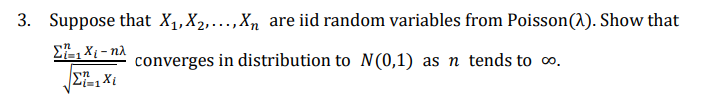 3. Suppose that $X_1, X_2, \ldots, X_n$ are iid random variables from Poisson($\lambda$). Show that $\frac{\sum_{i=1}^{n} X_i - n\lambda}{\sqrt{\sum_{i=1}^{n} X_i}}$ converges in distribution to $N(0,1)$ as $n$ tends to $\infty$.